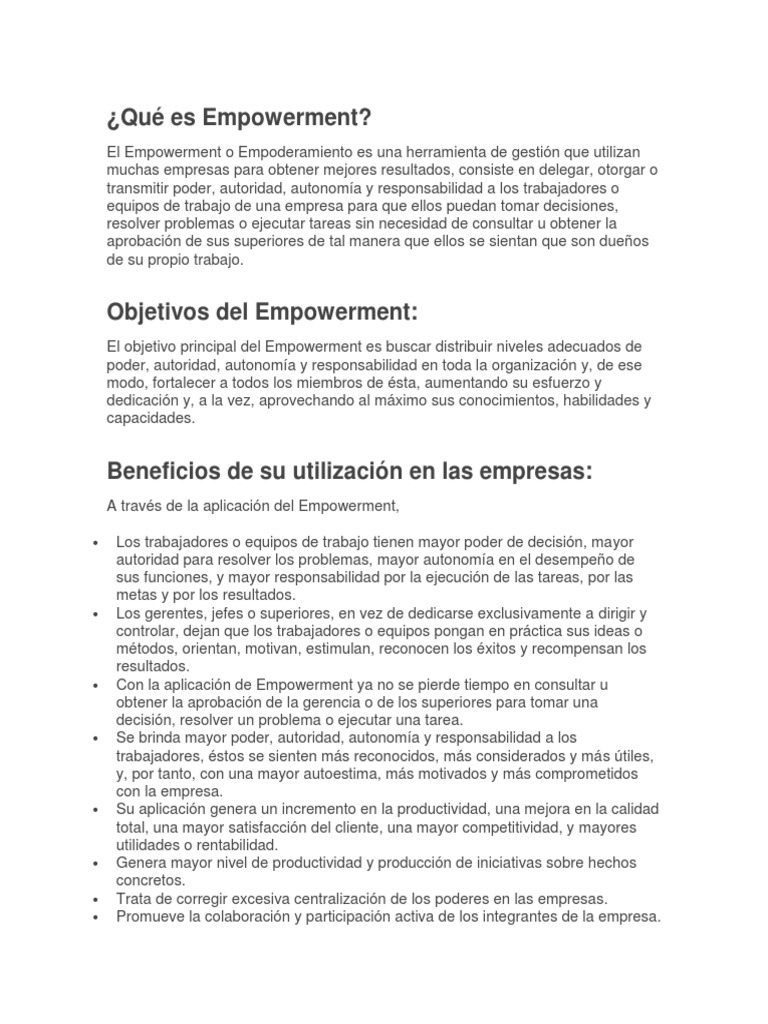 ¿Qué es Empowerment?

El Empowerment o Empoderamiento es una herramienta de gestión que utilizan muchas empresas para obtener mejores resultados, consiste en delegar, otorgar o transmitir poder, autoridad, autonomía y responsabilidad a los trabajadores o equipos de trabajo de una empresa para que ellos puedan tomar decisiones, resolver problemas o ejecutar tareas sin necesidad de consultar u obtener la aprobación de sus superiores de tal manera que ellos se sientan que son dueños de su propio trabajo.

Objetivos del Empowerment:

El objetivo principal del Empowerment es buscar distribuir niveles adecuados de poder, autoridad, autonomía y responsabilidad en toda la organización y, de ese modo, fortalecer a todos los miembros de ésta, aumentando su esfuerzo y dedicación y, a la vez, aprovechando al máximo sus conocimientos, habilidades y capacidades.

Beneficios de su utilización en las empresas:

A través de la aplicación del Empowerment,

• Los trabajadores o equipos de trabajo tienen mayor poder de decisión, mayor autoridad para resolver los problemas, mayor autonomía en el desempeño de sus funciones, y mayor responsabilidad por la ejecución de las tareas, por las metas y por los resultados.
• Los gerentes, jefes o superiores, en vez de dedicarse exclusivamente a dirigir y controlar, dejan que los trabajadores o equipos pongan en práctica sus ideas o métodos, orientan, motivan, estimulan, reconocen los éxitos y recompensan los resultados.
• Con la aplicación de Empowerment ya no se pierde tiempo en consultar u obtener la aprobación de la gerencia o de los superiores para tomar una decisión, resolver un problema o ejecutar una tarea.
• Se brinda mayor poder, autoridad, autonomía y responsabilidad a los trabajadores, éstos se sienten más reconocidos, más considerados y más útiles, y, por tanto, con una mayor autoestima, más motivados y más comprometidos con la empresa.
• Su aplicación genera un incremento en la productividad, una mejora en la calidad total, una mayor satisfacción del cliente, una mayor competitividad, y mayores utilidades o rentabilidad.
• Genera mayor nivel de productividad y producción de iniciativas sobre hechos concretos.
• Trata de corregir excesiva centralización de los poderes en las empresas.
• Promueve la colaboración y participación activa de los integrantes de la empresa.